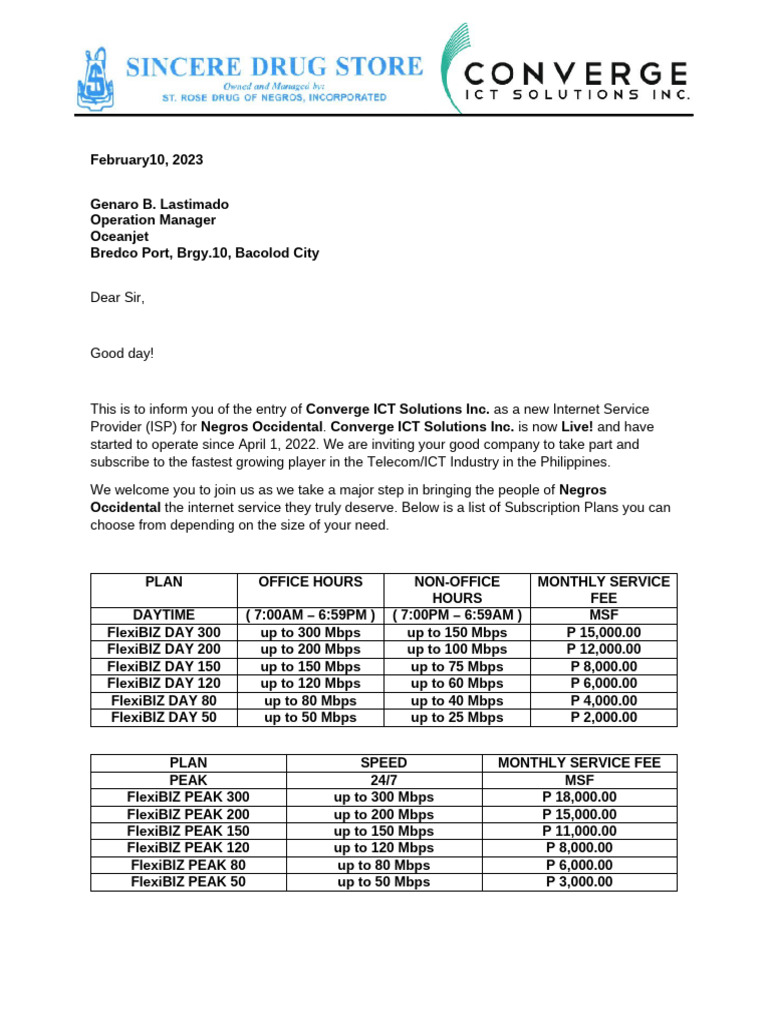 SINCERE DRUG STORE
Owned and Managed by:
ST. ROSE DRUG OF NEGROS, INCORPORATED

CONVERGE
ICT SOLUTIONS INC.

February10, 2023

Genaro B. Lastimado
Operation Manager
Oceanjet
Bredco Port, Brgy.10, Bacolod City

Dear Sir,

Good day!

This is to inform you of the entry of Converge ICT Solutions Inc. as a new Internet Service Provider (ISP) for Negros Occidental. Converge ICT Solutions Inc. is now Live! and have started to operate since April 1, 2022. We are inviting your good company to take part and subscribe to the fastest growing player in the Telecom/ICT Industry in the Philippines.

We welcome you to join us as we take a major step in bringing the people of Negros Occidental the internet service they truly deserve. Below is a list of Subscription Plans you can choose from depending on the size of your need.

| PLAN | OFFICE HOURS | NON-OFFICE HOURS | MONTHLY SERVICE FEE |
|---|---|---|---|
| DAYTIME | ( 7:00AM – 6:59PM ) | ( 7:00PM – 6:59AM ) | MSF |
| FlexiBIZ DAY 300 | up to 300 Mbps | up to 150 Mbps | P 15,000.00 |
| FlexiBIZ DAY 200 | up to 200 Mbps | up to 100 Mbps | P 12,000.00 |
| FlexiBIZ DAY 150 | up to 150 Mbps | up to 75 Mbps | P 8,000.00 |
| FlexiBIZ DAY 120 | up to 120 Mbps | up to 60 Mbps | P 6,000.00 |
| FlexiBIZ DAY 80 | up to 80 Mbps | up to 40 Mbps | P 4,000.00 |
| FlexiBIZ DAY 50 | up to 50 Mbps | up to 25 Mbps | P 2,000.00 |

| PLAN | SPEED | MONTHLY SERVICE FEE |
|---|---|---|
| PEAK | 24/7 | MSF |
| FlexiBIZ PEAK 300 | up to 300 Mbps | P 18,000.00 |
| FlexiBIZ PEAK 200 | up to 200 Mbps | P 15,000.00 |
| FlexiBIZ PEAK 150 | up to 150 Mbps | P 11,000.00 |
| FlexiBIZ PEAK 120 | up to 120 Mbps | P 8,000.00 |
| FlexiBIZ PEAK 80 | up to 80 Mbps | P 6,000.00 |
| FlexiBIZ PEAK 50 | up to 50 Mbps | P 3,000.00 |